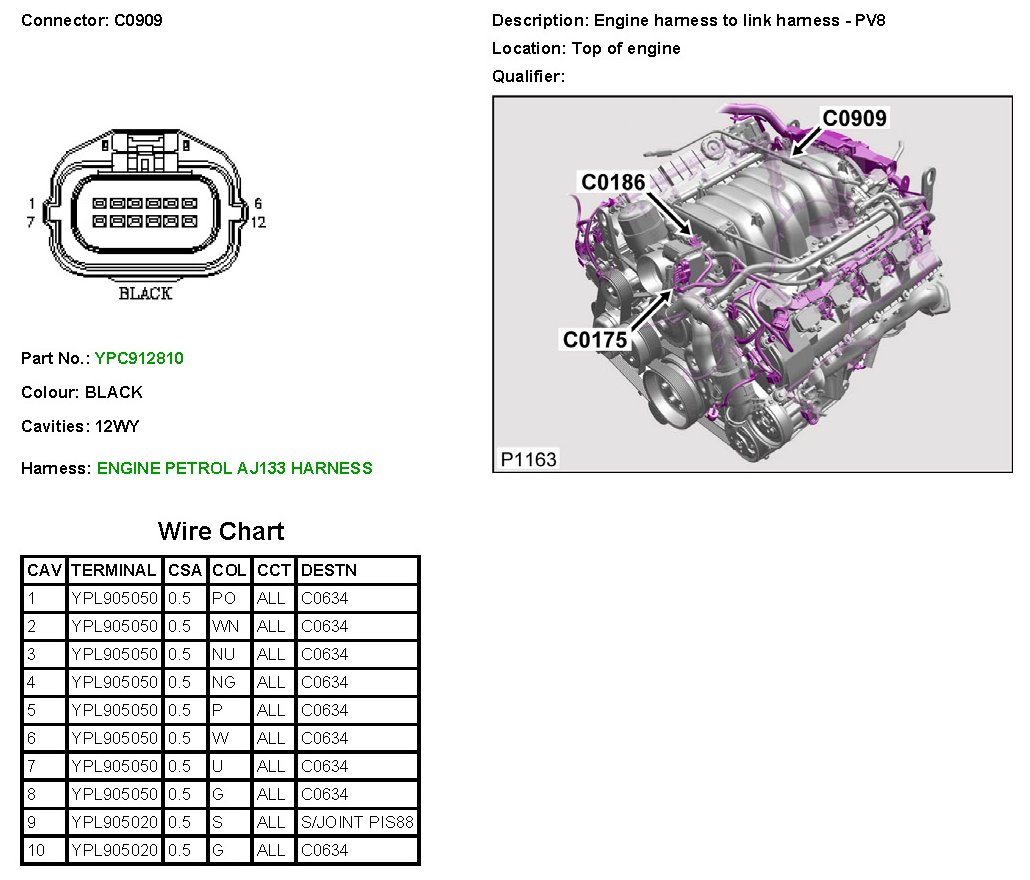 Connector: C0909

1
7
6
12
BLACK

Part No.: YPC912810

Colour: BLACK

Cavities: 12WY

Harness: ENGINE PETROL AJ133 HARNESS

Description: Engine harness to link harness - PV8

Location: Top of engine

Qualifier:

C0909
C0186
C0175
P1163

Wire Chart

| CAV | TERMINAL | CSA | COL | CCT | DESTN |
|---|---|---|---|---|---|
| 1 | YPL905050 | 0.5 | PO | ALL | C0634 |
| 2 | YPL905050 | 0.5 | WN | ALL | C0634 |
| 3 | YPL905050 | 0.5 | NU | ALL | C0634 |
| 4 | YPL905050 | 0.5 | NG | ALL | C0634 |
| 5 | YPL905050 | 0.5 | P | ALL | C0634 |
| 6 | YPL905050 | 0.5 | W | ALL | C0634 |
| 7 | YPL905050 | 0.5 | U | ALL | C0634 |
| 8 | YPL905050 | 0.5 | G | ALL | C0634 |
| 9 | YPL905020 | 0.5 | S | ALL | S/JOINT PIS88 |
| 10 | YPL905020 | 0.5 | G | ALL | C0634 |